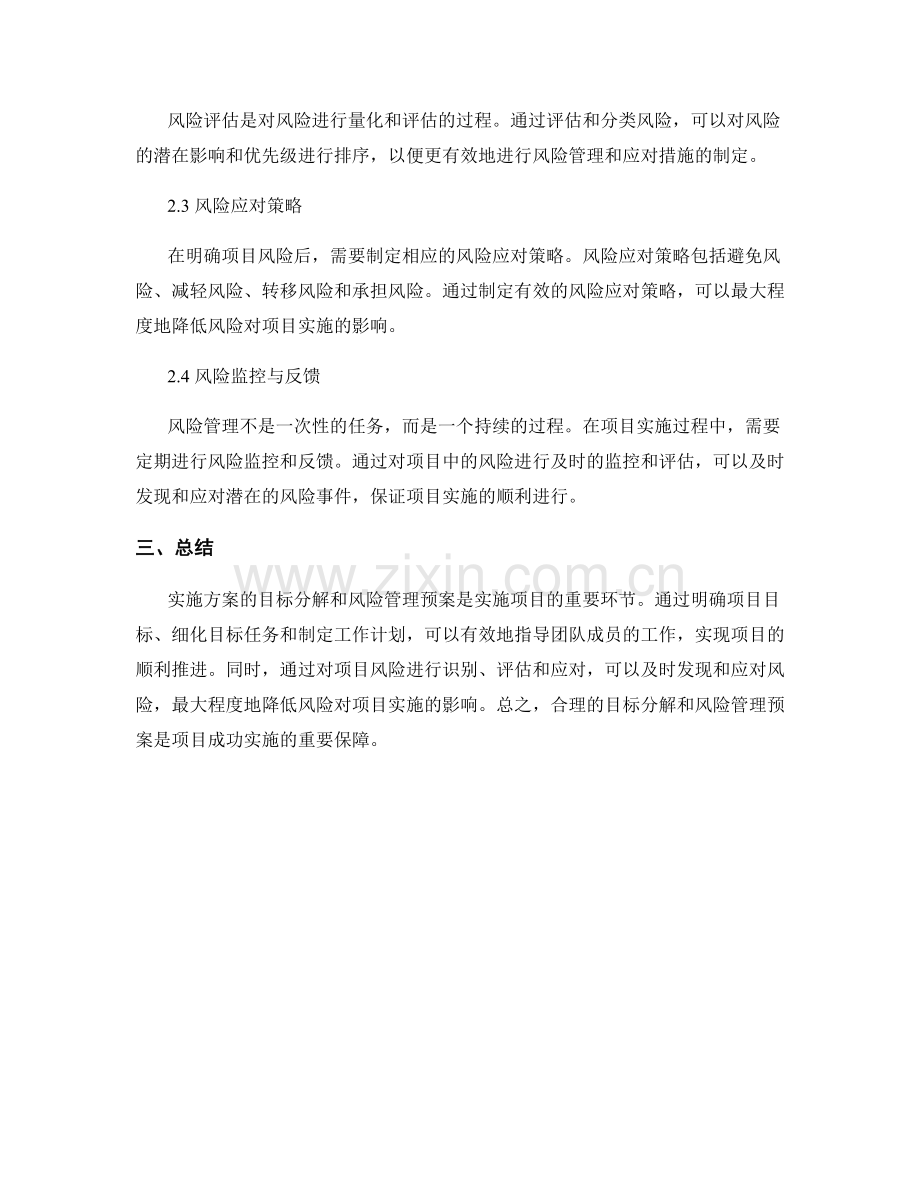 风险评估是对风险进行量化和评估的过程。通过评估和分类风险，可以对风险的潜在影响和优先级进行排序，以便更有效地进行风险管理和应对措施的制定。

2.3风险应对策略

在明确项目风险后，需要制定相应的风险应对策略。风险应对策略包括避免风险、减轻风险、转移风险和承担风险。通过制定有效的风险应对策略，可以最大程度地降低风险对项目实施的影响。

2.4风险监控与反馈

风险管理不是一次性的任务，而是一个持续的过程。在项目实施过程中，需要定期进行风险监控和反馈。通过对项目中的风险进行及时的监控和评估，可以及时发现和应对潜在的风险事件，保证项目实施的顺利进行。

三、总结

实施方案的目标分解和风险管理预案是实施项目的重要环节。通过明确项目目标、细化目标任务和制定工作计划，可以有效地指导团队成员的工作，实现项目的顺利推进。同时，通过对项目风险进行识别、评估和应对，可以及时发现和应对风险，最大程度地降低风险对项目实施的影响。总之，合理的目标分解和风险管理预案是项目成功实施的重要保障。

www.zixin.com.cn